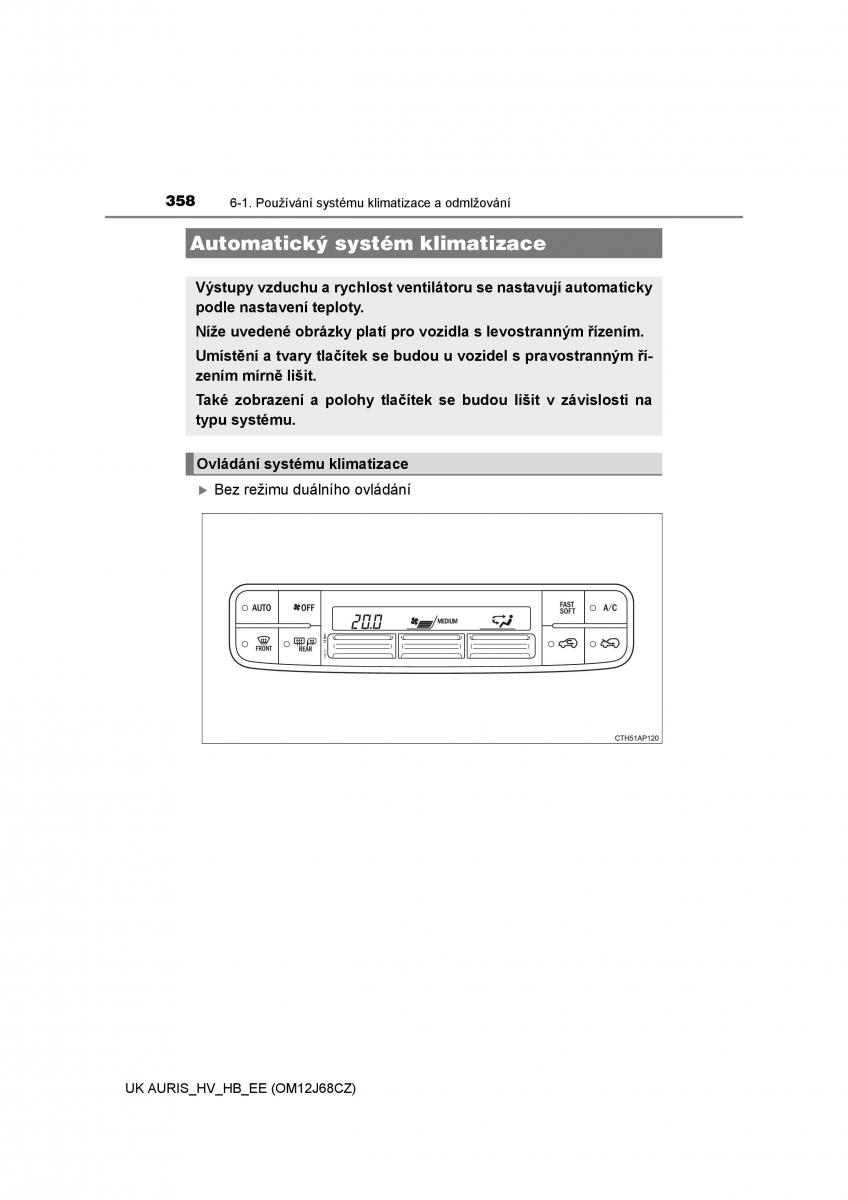 358 6-1. Používání systému klimatizace a odmlžování

Automatický systém klimatizace

Výstupy vzduchu a rychlost ventilátoru se nastavují automaticky podle nastavení teploty.

Níže uvedené obrázky platí pro vozidla s levostranným řízením.

Umístění a tvary tlačítek se budou u vozidel s pravostranným řízením mírně lišit.

Také zobrazení a polohy tlačítek se budou lišit v závislosti na typu systému.

Ovládání systému klimatizace

▶ Bez režimu duálního ovládání

AUTO
OFF
20.0
MEDIUM
FAST SOFT
A/C
FRONT
REAR

CTH51AP120

UK AURIS_HV_HB_EE (OM12J68CZ)